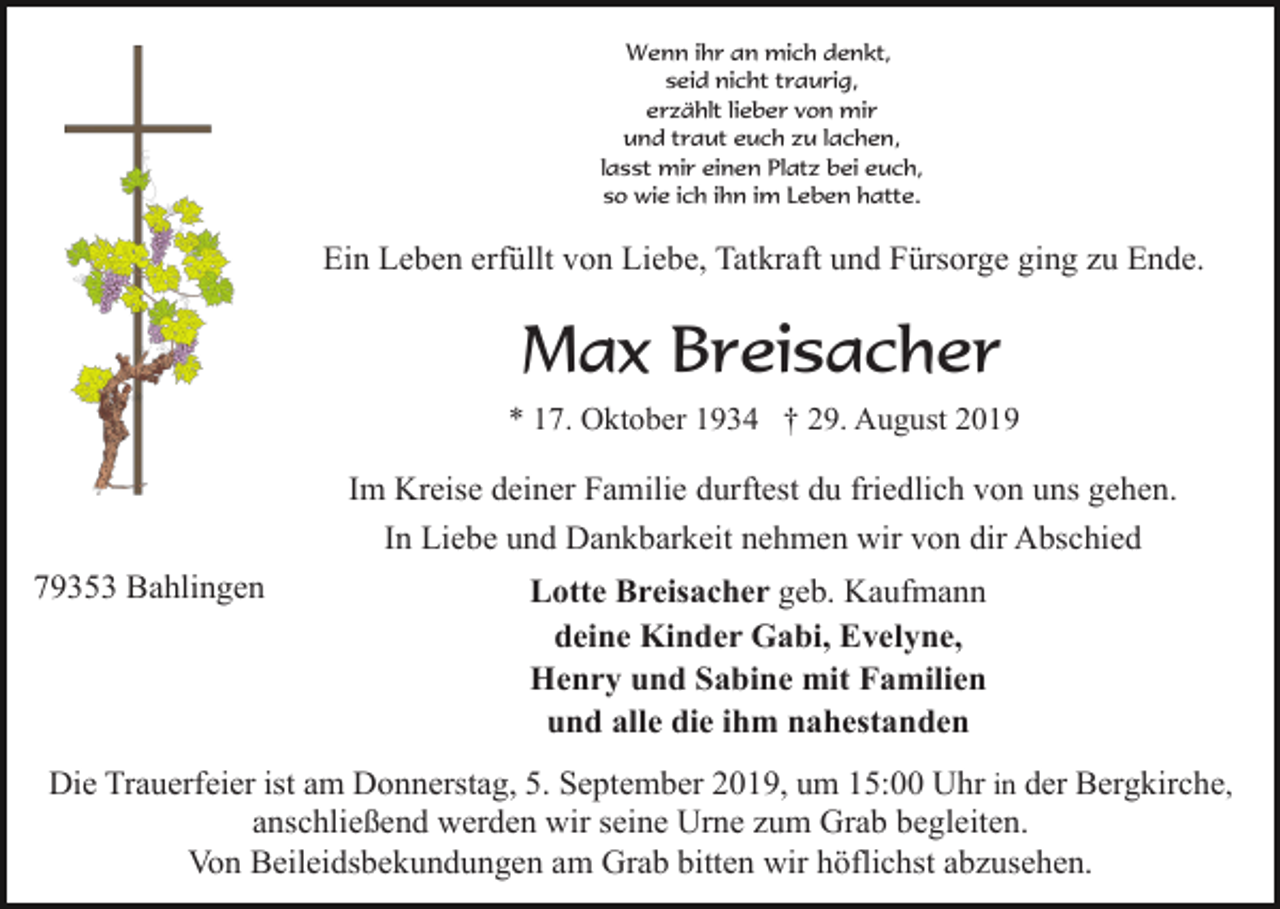 Wenn ihr an mich denkt,
seid nicht traurig,
erzählt lieber von mir
und traut euch zu lachen,
lasst mir einen Platz bei euch,
so wie ich ihn im Leben hatte.

Ein Leben erfüllt von Liebe, Tatkraft und Fürsorge ging zu Ende.

Max Breisacher

* 17. Oktober 1934 † 29. August 2019

Im Kreise deiner Familie durftest du friedlich von uns gehen.
In Liebe und Dankbarkeit nehmen wir von dir Abschied

79353 Bahlingen

Lotte Breisacher geb. Kaufmann
deine Kinder Gabi, Evelyne,
Henry und Sabine mit Familien
und alle die ihm nahestanden

Die Trauerfeier ist am Donnerstag, 5. September 2019, um 15:00 Uhr in der Bergkirche, anschließend werden wir seine Urne zum Grab begleiten.
Von Beileidsbekundungen am Grab bitten wir höflichst abzusehen.